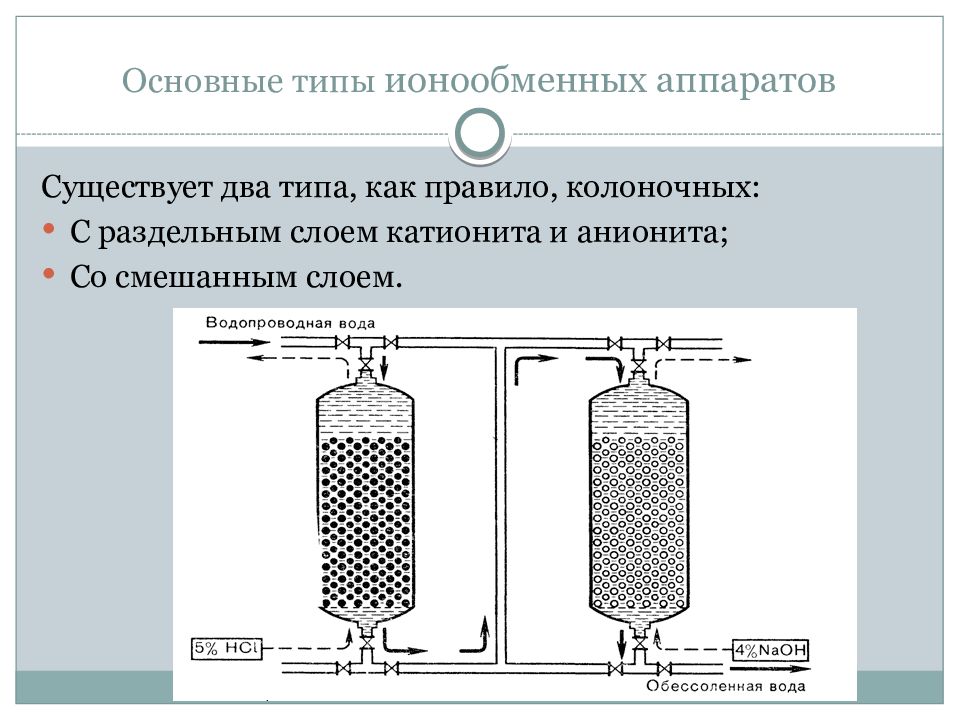 Основные типы ионообменных аппаратов

Существует два типа, как правило, колоночных:
• С раздельным слоем катионита и анионита;
• Со смешанным слоем.

Водопроводная вода

5% HCl

4%NaOH

Обессоленная вода